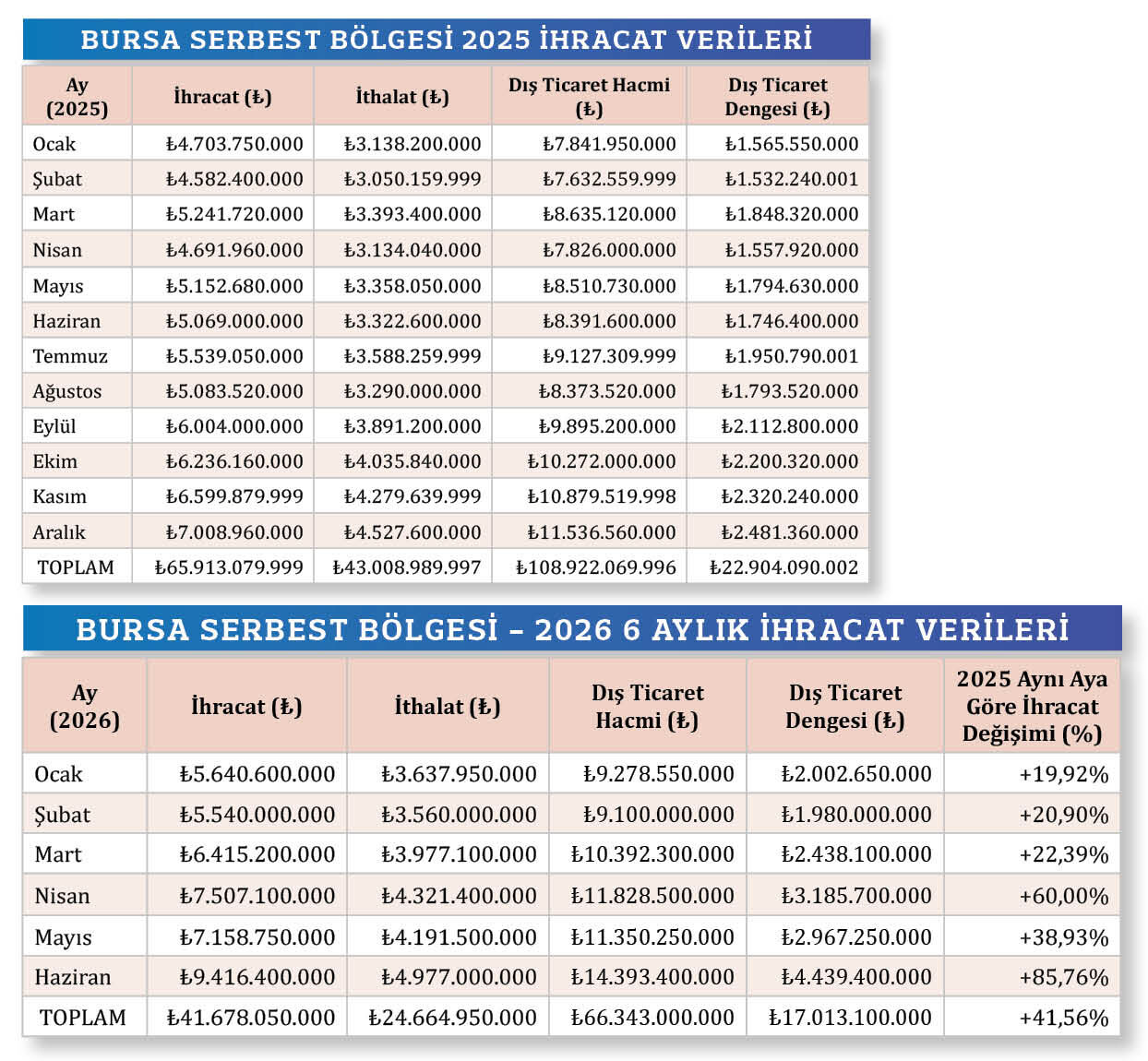 BURSA SERBEST BÖLGESİ 2025 İHRACAT VERİLERİ

| Ay (2025) | İhracat (₺) | İthalat (₺) | Dış Ticaret Hacmi (₺) | Dış Ticaret Dengesi (₺) |
|---|---|---|---|---|
| Ocak | ₺4.703.750.000 | ₺3.138.200.000 | ₺7.841.950.000 | ₺1.565.550.000 |
| Şubat | ₺4.582.400.000 | ₺3.050.159.999 | ₺7.632.559.999 | ₺1.532.240.001 |
| Mart | ₺5.241.720.000 | ₺3.393.400.000 | ₺8.635.120.000 | ₺1.848.320.000 |
| Nisan | ₺4.691.960.000 | ₺3.134.040.000 | ₺7.826.000.000 | ₺1.557.920.000 |
| Mayıs | ₺5.152.680.000 | ₺3.358.050.000 | ₺8.510.730.000 | ₺1.794.630.000 |
| Haziran | ₺5.069.000.000 | ₺3.322.600.000 | ₺8.391.600.000 | ₺1.746.400.000 |
| Temmuz | ₺5.539.050.000 | ₺3.588.259.999 | ₺9.127.309.999 | ₺1.950.790.001 |
| Ağustos | ₺5.083.520.000 | ₺3.290.000.000 | ₺8.373.520.000 | ₺1.793.520.000 |
| Eylül | ₺6.004.000.000 | ₺3.891.200.000 | ₺9.895.200.000 | ₺2.112.800.000 |
| Ekim | ₺6.236.160.000 | ₺4.035.840.000 | ₺10.272.000.000 | ₺2.200.320.000 |
| Kasım | ₺6.599.879.999 | ₺4.279.639.999 | ₺10.879.519.998 | ₺2.320.240.000 |
| Aralık | ₺7.008.960.000 | ₺4.527.600.000 | ₺11.536.560.000 | ₺2.481.360.000 |
| TOPLAM | ₺65.913.079.999 | ₺43.008.989.997 | ₺108.922.069.996 | ₺22.904.090.002 |

BURSA SERBEST BÖLGESİ – 2026 6 AYLIK İHRACAT VERİLERİ

| Ay (2026) | İhracat (₺) | İthalat (₺) | Dış Ticaret Hacmi (₺) | Dış Ticaret Dengesi (₺) | 2025 Aynı Aya Göre İhracat Değişimi (%) |
|---|---|---|---|---|---|
| Ocak | ₺5.640.600.000 | ₺3.637.950.000 | ₺9.278.550.000 | ₺2.002.650.000 | +19,92% |
| Şubat | ₺5.540.000.000 | ₺3.560.000.000 | ₺9.100.000.000 | ₺1.980.000.000 | +20,90% |
| Mart | ₺6.415.200.000 | ₺3.977.100.000 | ₺10.392.300.000 | ₺2.438.100.000 | +22,39% |
| Nisan | ₺7.507.100.000 | ₺4.321.400.000 | ₺11.828.500.000 | ₺3.185.700.000 | +60,00% |
| Mayıs | ₺7.158.750.000 | ₺4.191.500.000 | ₺11.350.250.000 | ₺2.967.250.000 | +38,93% |
| Haziran | ₺9.416.400.000 | ₺4.977.000.000 | ₺14.393.400.000 | ₺4.439.400.000 | +85,76% |
| TOPLAM | ₺41.678.050.000 | ₺24.664.950.000 | ₺66.343.000.000 | ₺17.013.100.000 | +41,56% |